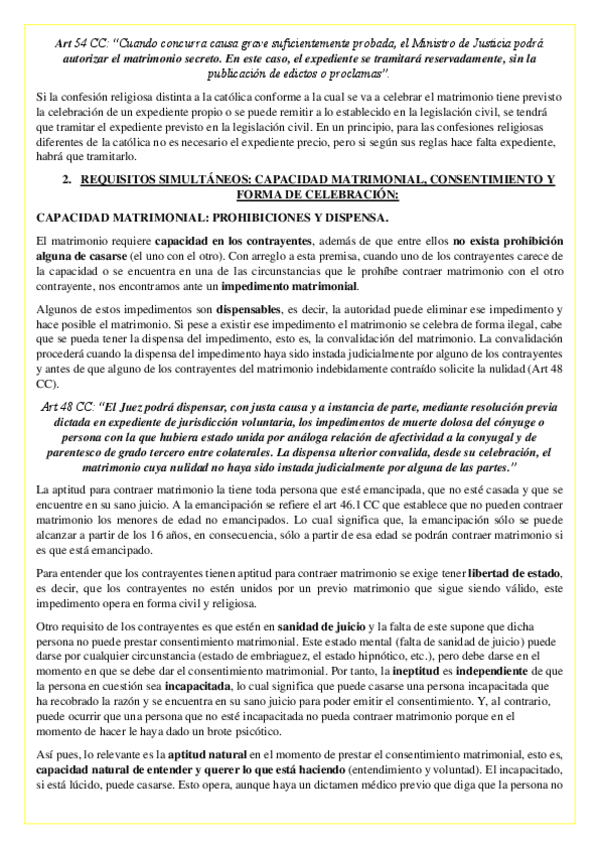 Art 54 CC: "Cuando concurra causa grave suficientemente probada, el Ministro de Justicia podrá autorizar el matrimonio secreto. En este caso, el expediente se tramitará reservadamente, sin la publicación de edictos o proclamas".

Si la confesión religiosa distinta a la católica conforme a la cual se va a celebrar el matrimonio tiene previsto la celebración de un expediente propio o se puede remitir a lo establecido en la legislación civil, se tendrá que tramitar el expediente previsto en la legislación civil. En un principio, para las confesiones religiosas diferentes de la católica no es necesario el expediente precio, pero si según sus reglas hace falta expediente, habrá que tramitarlo.

2. REQUISITOS SIMULTÁNEOS: CAPACIDAD MATRIMONIAL, CONSENTIMIENTO Y FORMA DE CELEBRACIÓN:

CAPACIDAD MATRIMONIAL: PROHIBICIONES Y DISPENSA.

El matrimonio requiere capacidad en los contrayentes, además de que entre ellos no exista prohibición alguna de casarse (el uno con el otro). Con arreglo a esta premisa, cuando uno de los contrayentes carece de la capacidad o se encuentra en una de las circunstancias que le prohíbe contraer matrimonio con el otro contrayente, nos encontramos ante un impedimento matrimonial.

Algunos de estos impedimentos son dispensables, es decir, la autoridad puede eliminar ese impedimento y hace posible el matrimonio. Si pese a existir ese impedimento el matrimonio se celebra de forma ilegal, cabe que se pueda tener la dispensa del impedimento, esto es, la convalidación del matrimonio. La convalidación procederá cuando la dispensa del impedimento haya sido instada judicialmente por alguno de los contrayentes y antes de que alguno de los contrayentes del matrimonio indebidamente contraído solicite la nulidad (Art 48 CC).

Art 48 CC: "El Juez podrá dispensar, con justa causa y a instancia de parte, mediante resolución previa dictada en expediente de jurisdicción voluntaria, los impedimentos de muerte dolosa del cónyuge o persona con la que hubiera estado unida por análoga relación de afectividad a la conyugal y de parentesco de grado tercero entre colaterales. La dispensa ulterior convalida, desde su celebración, el matrimonio cuya nulidad no haya sido instada judicialmente por alguna de las partes."

La aptitud para contraer matrimonio la tiene toda persona que esté emancipada, que no esté casada y que se encuentre en su sano juicio. A la emancipación se refiere el art 46.1 CC que establece que no pueden contraer matrimonio los menores de edad no emancipados. Lo cual significa que, la emancipación sólo se puede alcanzar a partir de los 16 años, en consecuencia, sólo a partir de esa edad se podrán contraer matrimonio si es que está emancipado.

Para entender que los contrayentes tienen aptitud para contraer matrimonio se exige tener libertad de estado, es decir, que los contrayentes no estén unidos por un previo matrimonio que sigue siendo válido, este impedimento opera en forma civil y religiosa.

Otro requisito de los contrayentes es que estén en sanidad de juicio y la falta de este supone que dicha persona no puede prestar consentimiento matrimonial. Este estado mental (falta de sanidad de juicio) puede darse por cualquier circunstancia (estado de embriaguez, el estado hipnótico, etc.), pero debe darse en el momento en que se debe dar el consentimiento matrimonial. Por tanto, la ineptitud es independiente de que la persona en cuestión sea incapacitada, lo cual significa que puede casarse una persona incapacitada que ha recobrado la razón y se encuentra en su sano juicio para poder emitir el consentimiento. Y, al contrario, puede ocurrir que una persona que no esté incapacitada no pueda contraer matrimonio porque en el momento de hacer le haya dado un brote psicótico.

Así pues, lo relevante es la aptitud natural en el momento de prestar el consentimiento matrimonial, esto es, capacidad natural de entender y querer lo que está haciendo (entendimiento y voluntad). El incapacitado, si está lúcido, puede casarse. Esto opera, aunque haya un dictamen médico previo que diga que la persona no